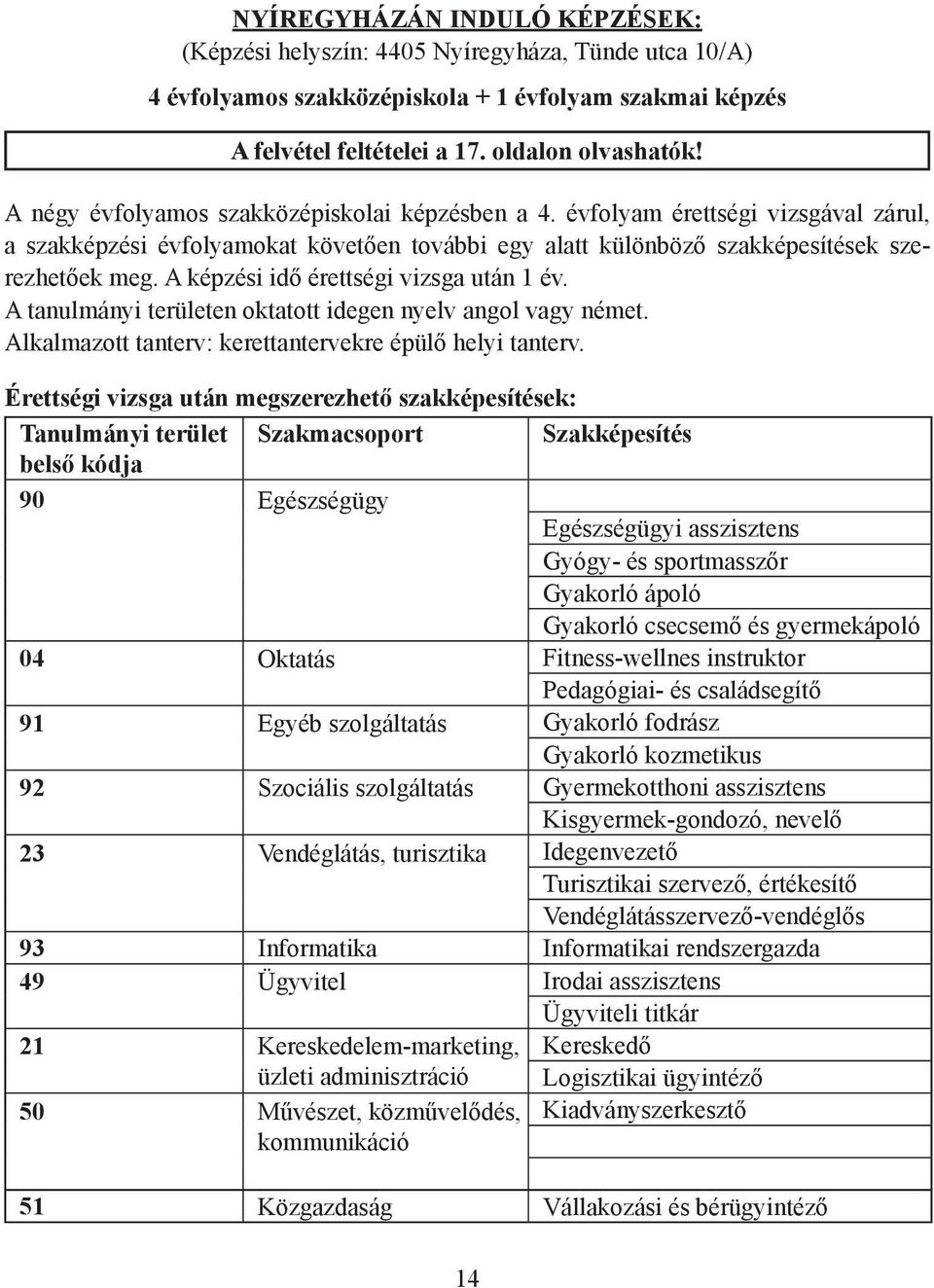 NYÍREGYHÁZÁN INDULÓ KÉPZÉSEK:
(Képzési helyszín: 4405 Nyíregyháza, Tünde utca 10/A)

4 évfolyamos szakközépiskola + 1 évfolyam szakmai képzés

A felvétel feltételei a 17. oldalon olvashatók!

A négy évfolyamos szakközépiskolai képzésben a 4. évfolyam érettségi vizsgával zárul, a szakképzési évfolyamokat követően további egy alatt különböző szakképesítések szerezhetőek meg. A képzési idő érettségi vizsga után 1 év.
A tanulmányi területen oktatott idegen nyelv angol vagy német.
Alkalmazott tanterv: kerettantervekre épülő helyi tanterv.

Érettségi vizsga után megszerezhető szakképesítések:

| Tanulmányi terület belső kódja | Szakmacsoport | Szakképesítés |
|---|---|---|
| 90 | Egészségügy | |
| | | Egészségügyi asszisztens |
| | | Gyógy- és sportmasszőr |
| | | Gyakorló ápoló |
| | | Gyakorló csecsemő és gyermekápoló |
| 04 | Oktatás | Fitness-wellnes instruktor |
| | | Pedagógiai- és családsegítő |
| 91 | Egyéb szolgáltatás | Gyakorló fodrász |
| | | Gyakorló kozmetikus |
| 92 | Szociális szolgáltatás | Gyermekotthoni asszisztens |
| | | Kisgyermek-gondozó, nevelő |
| 23 | Vendéglátás, turisztika | Idegenvezető |
| | | Turisztikai szervező, értékesítő |
| | | Vendéglátásszervező-vendéglős |
| 93 | Informatika | Informatikai rendszergazda |
| 49 | Ügyvitel | Irodai asszisztens |
| | | Ügyviteli titkár |
| 21 | Kereskedelem-marketing, üzleti adminisztráció | Kereskedő |
| | | Logisztikai ügyintéző |
| 50 | Művészet, közművelődés, kommunikáció | Kiadványszerkesztő |
| 51 | Közgazdaság | Vállakozási és bérügyintéző |

14